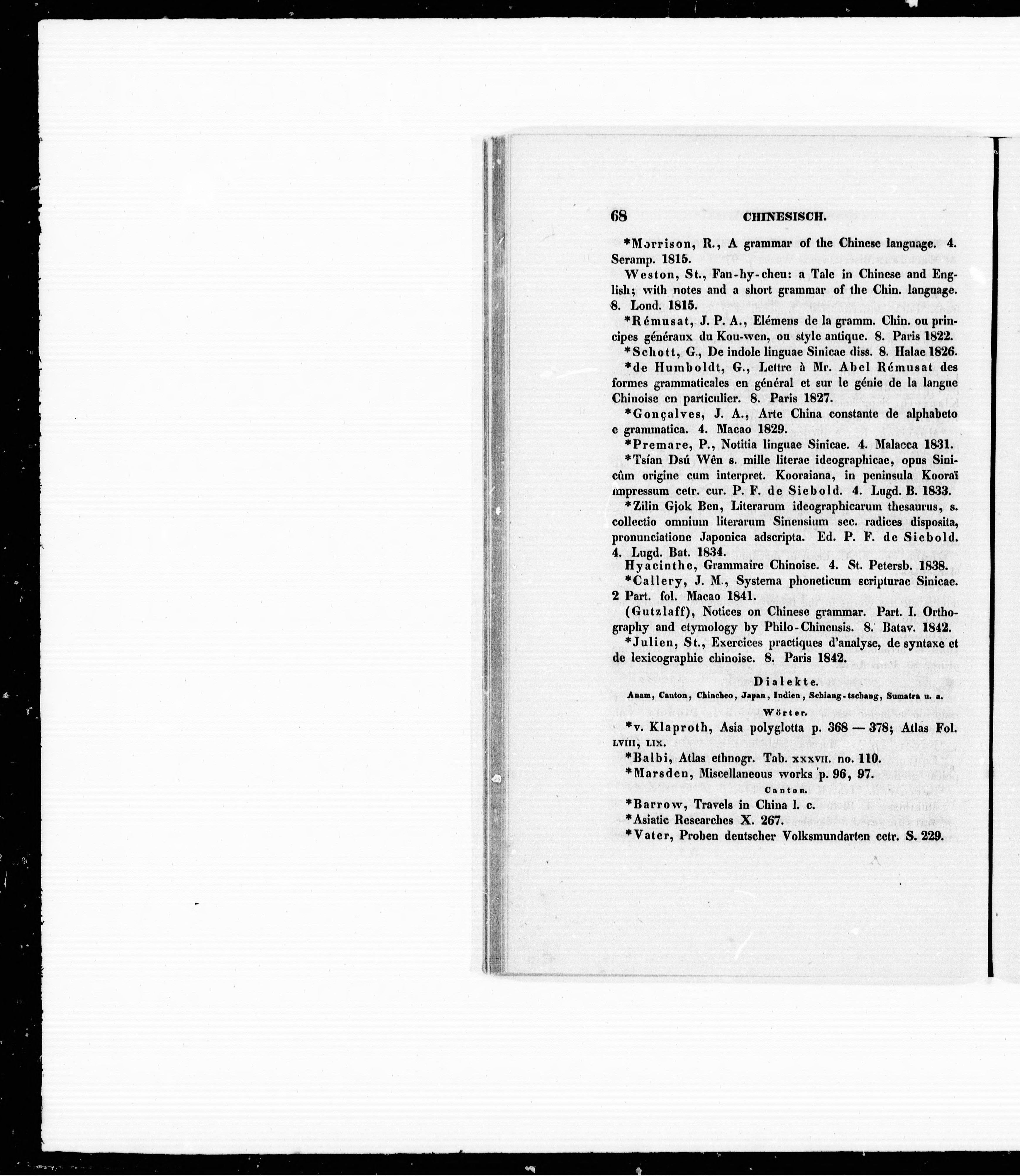 68 CHINESISCH.

*Morrison, R., A grammar of the Chinese language. 4. Seramp. 1815.

Weston, St., Fan-hy-cheu: a Tale in Chinese and English; with notes and a short grammar of the Chin. language. 8. Lond. 1815.

*Rémusat, J. P. A., Elémens de la gramm. Chin. ou principes généraux du Kou-wen, ou style antique. 8. Paris 1822.

*Schott, G., De indole linguae Sinicae diss. 8. Halae 1826.

*de Humboldt, G., Lettre à Mr. Abel Rémusat des formes grammaticales en général et sur le génie de la langue Chinoise en particulier. 8. Paris 1827.

*Gonçalves, J. A., Arte China constante de alphabeto e grammatica. 4. Macao 1829.

*Premare, P., Notitia linguae Sinicae. 4. Malacca 1831.

*Tsían Dsú Wén s. mille literae ideographicae, opus Sinicûm origine cum interpret. Kooraiana, in peninsula Kooraï impressum cetr. cur. P. F. de Siebold. 4. Lugd. B. 1833.

*Zilin Gjok Ben, Literarum ideographicarum thesaurus, s. collectio omnium literarum Sinensium sec. radices disposita, pronunciatione Japonica adscripta. Ed. P. F. de Siebold. 4. Lugd. Bat. 1834.

Hyacinthe, Grammaire Chinoise. 4. St. Petersb. 1838.

*Callery, J. M., Systema phoneticum scripturae Sinicae. 2 Part. fol. Macao 1841.

(Gutzlaff), Notices on Chinese grammar. Part. I. Orthography and etymology by Philo-Chinensis. 8. Batav. 1842.

*Julien, St., Exercices practiques d'analyse, de syntaxe et de lexicographie chinoise. 8. Paris 1842.

Dialekte.

Anam, Canton, Chincheo, Japan, Indien, Schiang-tschang, Sumatra u. a.

Wörter.

*v. Klaproth, Asia polyglotta p. 368 — 378; Atlas Fol. LVIII, LIX.

*Balbi, Atlas ethnogr. Tab. XXXVII. no. 110.

*Marsden, Miscellaneous works p. 96, 97.

Canton.

*Barrow, Travels in China l. c.

*Asiatic Researches X. 267.

*Vater, Proben deutscher Volksmundarten cetr. S. 229.